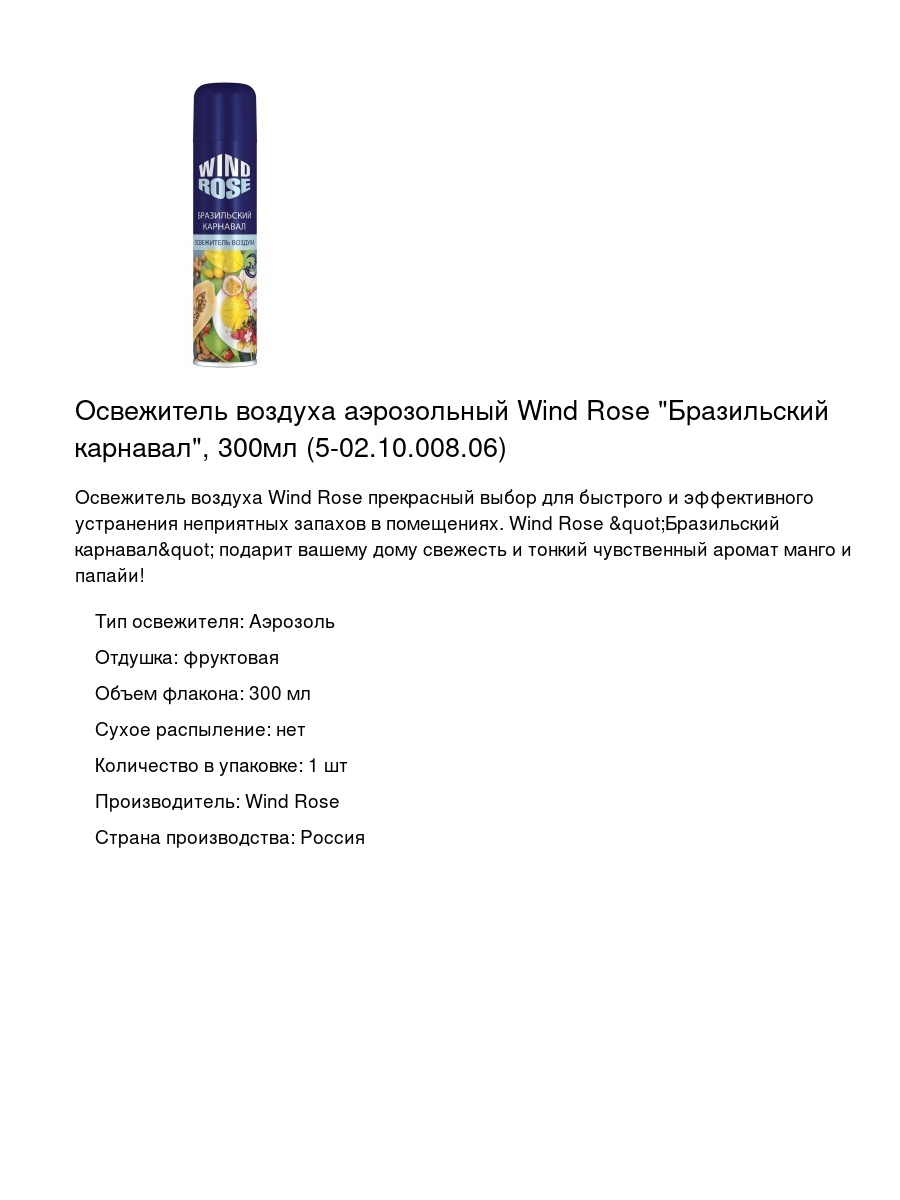 WIND ROSE
БРАЗИЛЬСКИЙ КАРНАВАЛ
ОСВЕЖИТЕЛЬ ВОЗДУХА

Освежитель воздуха аэрозольный Wind Rose "Бразильский карнавал", 300мл (5-02.10.008.06)

Освежитель воздуха Wind Rose прекрасный выбор для быстрого и эффективного устранения неприятных запахов в помещениях. Wind Rose &quot;Бразильский карнавал&quot; подарит вашему дому свежесть и тонкий чувственный аромат манго и папайи!

Тип освежителя: Аэрозоль

Отдушка: фруктовая

Объем флакона: 300 мл

Сухое распыление: нет

Количество в упаковке: 1 шт

Производитель: Wind Rose

Страна производства: Россия